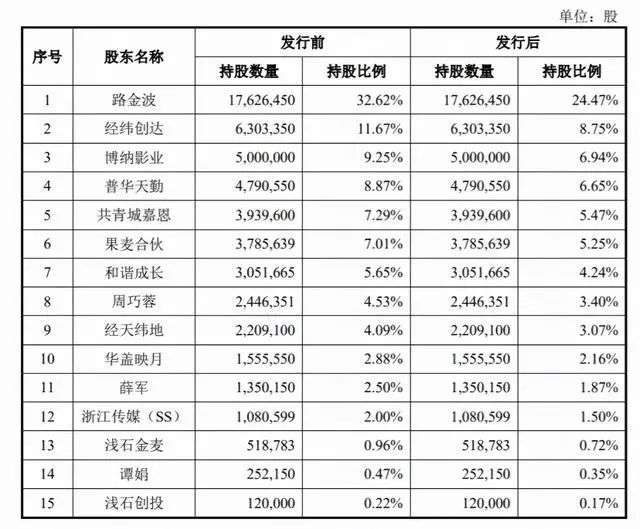 单位：股

| 序号 | 股东名称 | 发行前 持股数量 | 发行前 持股比例 | 发行后 持股数量 | 发行后 持股比例 |
|---|---|---|---|---|---|
| 1 | 路金波 | 17,626,450 | 32.62% | 17,626,450 | 24.47% |
| 2 | 经纬创达 | 6,303,350 | 11.67% | 6,303,350 | 8.75% |
| 3 | 博纳影业 | 5,000,000 | 9.25% | 5,000,000 | 6.94% |
| 4 | 普华天勤 | 4,790,550 | 8.87% | 4,790,550 | 6.65% |
| 5 | 共青城嘉恩 | 3,939,600 | 7.29% | 3,939,600 | 5.47% |
| 6 | 果麦合伙 | 3,785,639 | 7.01% | 3,785,639 | 5.25% |
| 7 | 和谐成长 | 3,051,665 | 5.65% | 3,051,665 | 4.24% |
| 8 | 周巧蓉 | 2,446,351 | 4.53% | 2,446,351 | 3.40% |
| 9 | 经天纬地 | 2,209,100 | 4.09% | 2,209,100 | 3.07% |
| 10 | 华盖映月 | 1,555,550 | 2.88% | 1,555,550 | 2.16% |
| 11 | 薛军 | 1,350,150 | 2.50% | 1,350,150 | 1.87% |
| 12 | 浙江传媒（SS） | 1,080,599 | 2.00% | 1,080,599 | 1.50% |
| 13 | 浅石金麦 | 518,783 | 0.96% | 518,783 | 0.72% |
| 14 | 谭娟 | 252,150 | 0.47% | 252,150 | 0.35% |
| 15 | 浅石创投 | 120,000 | 0.22% | 120,000 | 0.17% |